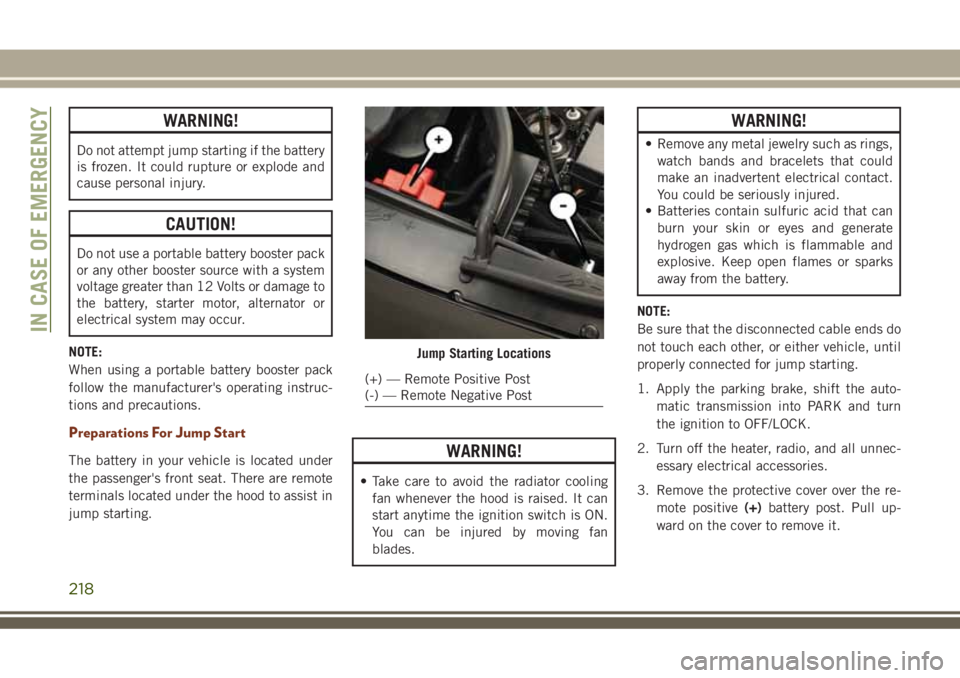 IN CASE OF EMERGENCY

WARNING!

Do not attempt jump starting if the battery is frozen. It could rupture or explode and cause personal injury.

CAUTION!

Do not use a portable battery booster pack or any other booster source with a system voltage greater than 12 Volts or damage to the battery, starter motor, alternator or electrical system may occur.

NOTE:
When using a portable battery booster pack follow the manufacturer's operating instructions and precautions.

Preparations For Jump Start

The battery in your vehicle is located under the passenger's front seat. There are remote terminals located under the hood to assist in jump starting.

+

-

Jump Starting Locations

(+) — Remote Positive Post
(-) — Remote Negative Post

WARNING!

• Take care to avoid the radiator cooling fan whenever the hood is raised. It can start anytime the ignition switch is ON. You can be injured by moving fan blades.

WARNING!

• Remove any metal jewelry such as rings, watch bands and bracelets that could make an inadvertent electrical contact. You could be seriously injured.
• Batteries contain sulfuric acid that can burn your skin or eyes and generate hydrogen gas which is flammable and explosive. Keep open flames or sparks away from the battery.

NOTE:
Be sure that the disconnected cable ends do not touch each other, or either vehicle, until properly connected for jump starting.

1. Apply the parking brake, shift the automatic transmission into PARK and turn the ignition to OFF/LOCK.

2. Turn off the heater, radio, and all unnecessary electrical accessories.

3. Remove the protective cover over the remote positive (+) battery post. Pull upward on the cover to remove it.

218

carmanualsonline.info